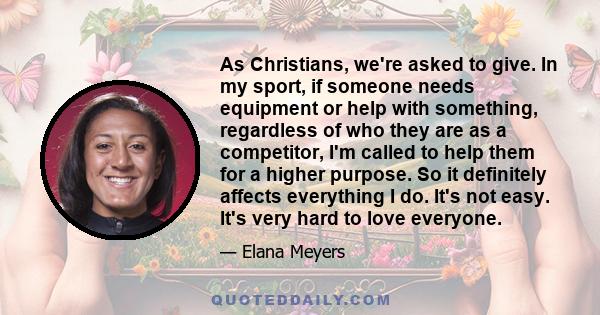 As Christians, we're asked to give. In my sport, if someone needs equipment or help with something, regardless of who they are as a competitor, I'm called to help them for a higher purpose. So it definitely affects everything I do. It's not easy. It's very hard to love everyone.

— Elana Meyers

QUOTEDDAILY.COM